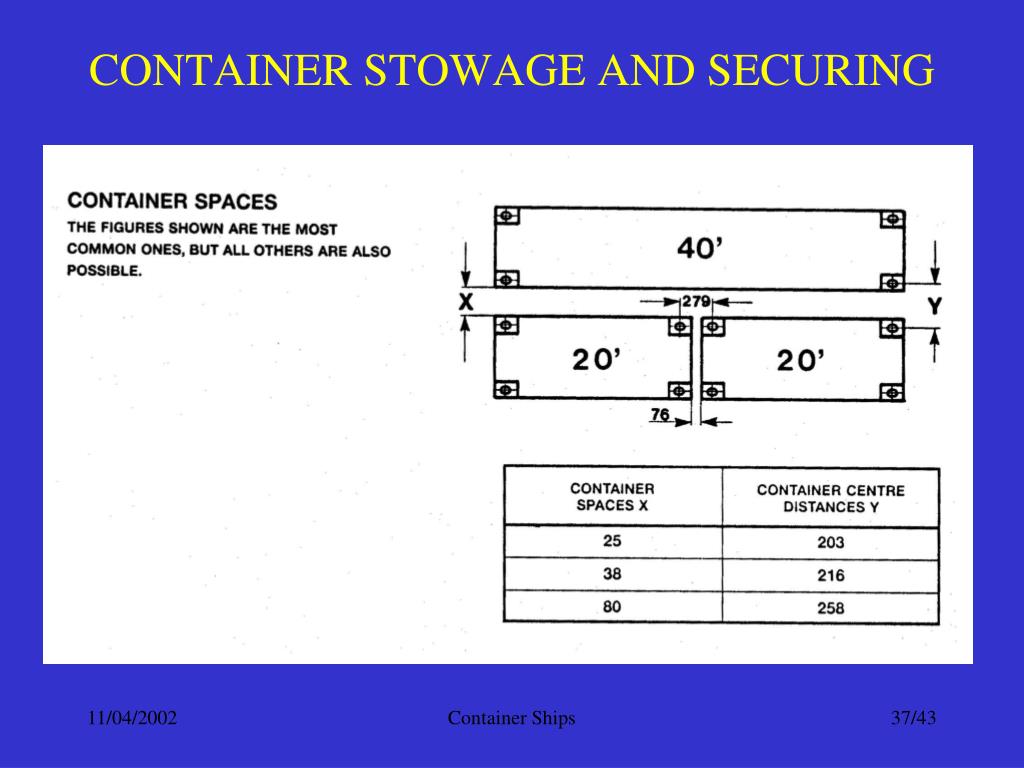 CONTAINER STOWAGE AND SECURING

CONTAINER SPACES
THE FIGURES SHOWN ARE THE MOST COMMON ONES, BUT ALL OTHERS ARE ALSO POSSIBLE.

40'

X

279

Y

20'

20'

76

| CONTAINER SPACES X | CONTAINER CENTRE DISTANCES Y |
|---|---|
| 25 | 203 |
| 38 | 216 |
| 80 | 258 |

11/04/2002

Container Ships

37/43